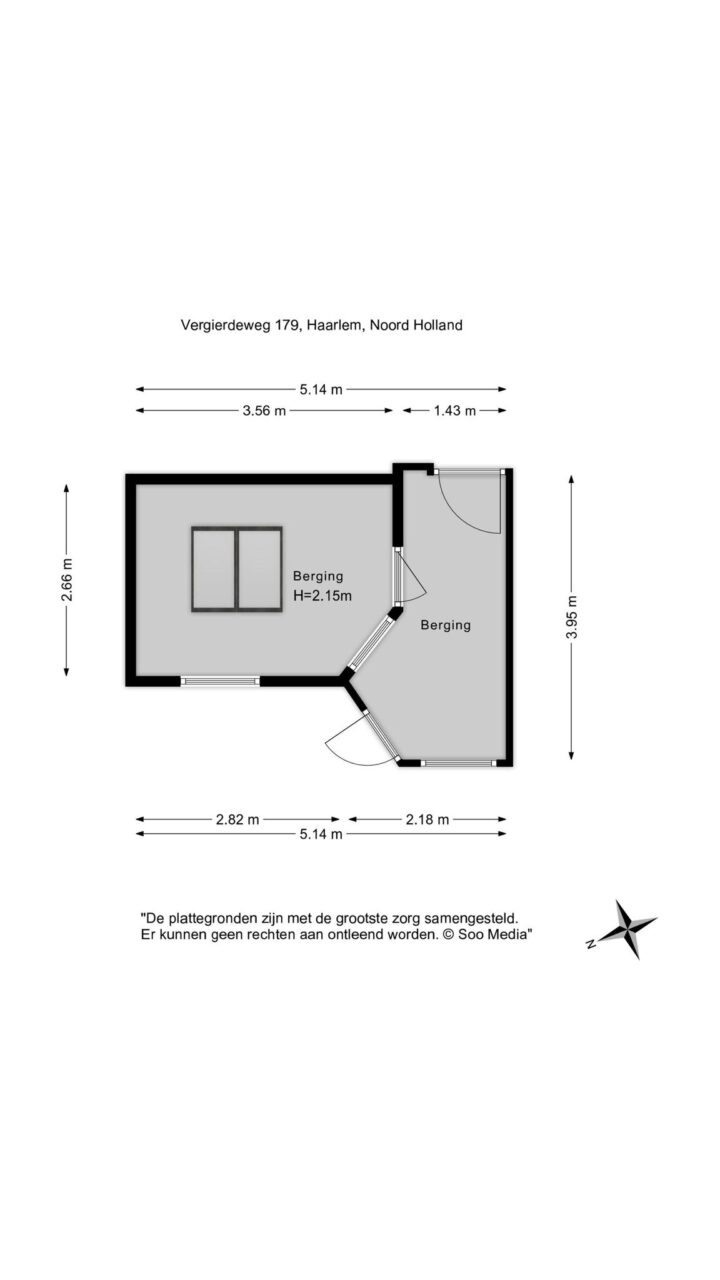 Vergierdeweg 179, Haarlem, Noord Holland

5.14 m
3.56 m
1.43 m

2.66 m

Berging
H=2.15m

Berging

3.95 m

2.82 m
2.18 m
5.14 m

"De plattegronden zijn met de grootste zorg samengesteld. Er kunnen geen rechten aan ontleend worden. © Soo Media"

N